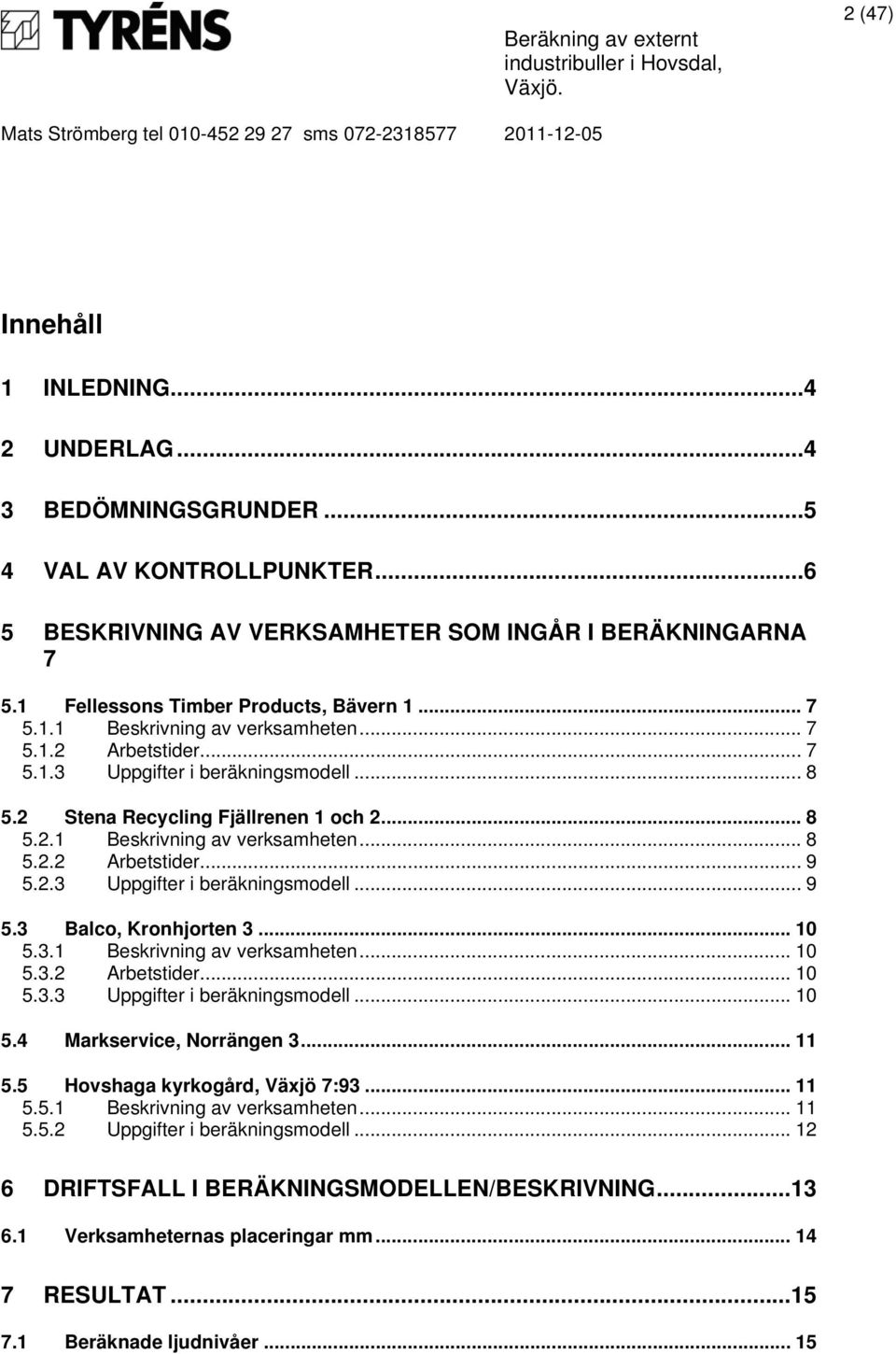 TYRÉNS

2 (47)

Beräkning av externt industribuller i Hovsdal, Växjö.

Mats Strömberg tel 010-452 29 27 sms 072-2318577

2011-12-05

Innehåll

1 INLEDNING...4

2 UNDERLAG...4

3 BEDÖMNINGSGRUNDER...5

4 VAL AV KONTROLLPUNKTER...6

5 BESKRIVNING AV VERKSAMHETER SOM INGÅR I BERÄKNINGARNA 7

5.1 Fellessons Timber Products, Bävern 1... 7
5.1.1 Beskrivning av verksamheten... 7
5.1.2 Arbetstider... 7
5.1.3 Uppgifter i beräkningsmodell... 8

5.2 Stena Recycling Fjällrenen 1 och 2... 8
5.2.1 Beskrivning av verksamheten... 8
5.2.2 Arbetstider... 9
5.2.3 Uppgifter i beräkningsmodell... 9

5.3 Balco, Kronhjorten 3... 10
5.3.1 Beskrivning av verksamheten... 10
5.3.2 Arbetstider... 10
5.3.3 Uppgifter i beräkningsmodell... 10

5.4 Markservice, Norrängen 3... 11

5.5 Hovshaga kyrkogård, Växjö 7:93... 11
5.5.1 Beskrivning av verksamheten... 11
5.5.2 Uppgifter i beräkningsmodell... 12

6 DRIFTSFALL I BERÄKNINGSMODELLEN/BESKRIVNING...13

6.1 Verksamheternas placeringar mm... 14

7 RESULTAT...15

7.1 Beräknade ljudnivåer... 15